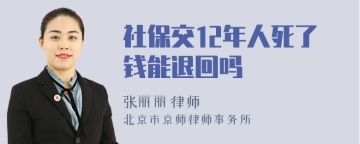 社保交12年人死了钱能退回吗

张丽丽 律师

北京市京师律师事务所